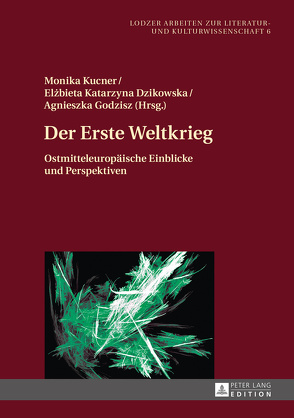 LODZER ARBEITEN ZUR LITERATUR- UND KULTURWISSENSCHAFT 6

Monika Kucner / Elżbieta Katarzyna Dzikowska / Agnieszka Godzisz (Hrsg.)

Der Erste Weltkrieg

Ostmitteleuropäische Einblicke und Perspektiven

PETER LANG EDITION